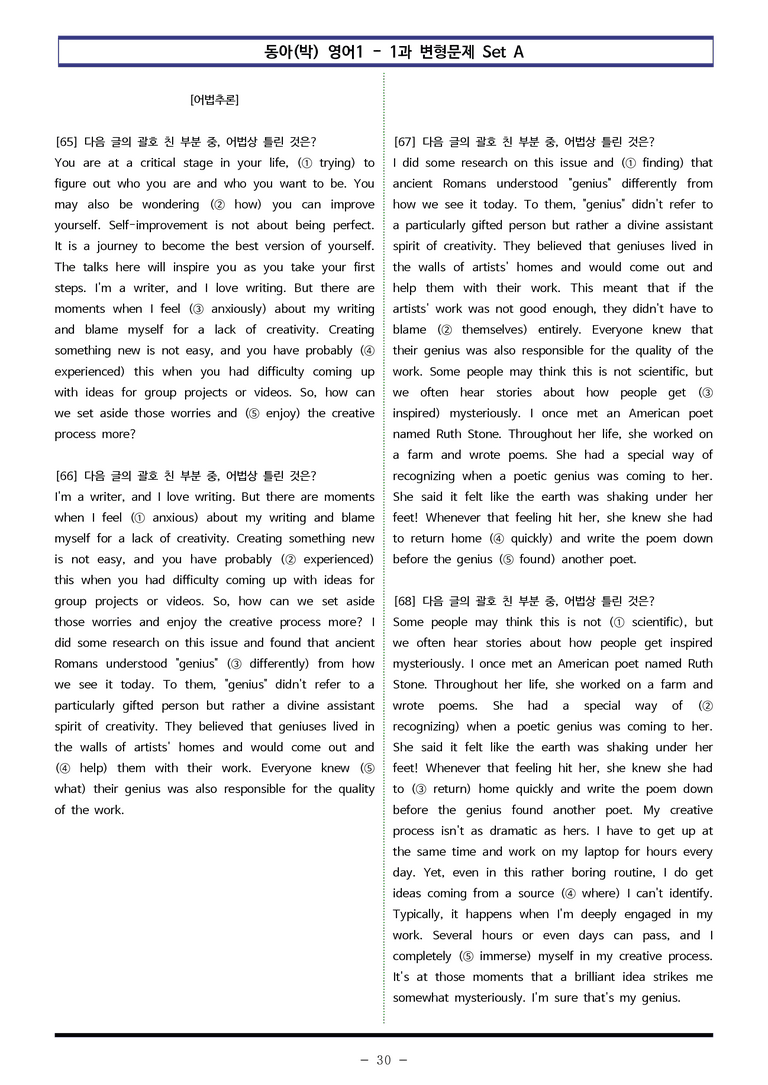 동아(박) 영어1 - 1과 변형문제 Set A

[어법추론]

[65] 다음 글의 괄호 친 부분 중, 어법상 틀린 것은?
You are at a critical stage in your life, (① trying) to figure out who you are and who you want to be. You may also be wondering (② how) you can improve yourself. Self-improvement is not about being perfect. It is a journey to become the best version of yourself. The talks here will inspire you as you take your first steps. I'm a writer, and I love writing. But there are moments when I feel (③ anxiously) about my writing and blame myself for a lack of creativity. Creating something new is not easy, and you have probably (④ experienced) this when you had difficulty coming up with ideas for group projects or videos. So, how can we set aside those worries and (⑤ enjoy) the creative process more?

[66] 다음 글의 괄호 친 부분 중, 어법상 틀린 것은?
I'm a writer, and I love writing. But there are moments when I feel (① anxious) about my writing and blame myself for a lack of creativity. Creating something new is not easy, and you have probably (② experienced) this when you had difficulty coming up with ideas for group projects or videos. So, how can we set aside those worries and enjoy the creative process more? I did some research on this issue and found that ancient Romans understood "genius" (③ differently) from how we see it today. To them, "genius" didn't refer to a particularly gifted person but rather a divine assistant spirit of creativity. They believed that geniuses lived in the walls of artists' homes and would come out and (④ help) them with their work. Everyone knew (⑤ what) their genius was also responsible for the quality of the work.

[67] 다음 글의 괄호 친 부분 중, 어법상 틀린 것은?
I did some research on this issue and (① finding) that ancient Romans understood "genius" differently from how we see it today. To them, "genius" didn't refer to a particularly gifted person but rather a divine assistant spirit of creativity. They believed that geniuses lived in the walls of artists' homes and would come out and help them with their work. This meant that if the artists' work was not good enough, they didn't have to blame (② themselves) entirely. Everyone knew that their genius was also responsible for the quality of the work. Some people may think this is not scientific, but we often hear stories about how people get (③ inspired) mysteriously. I once met an American poet named Ruth Stone. Throughout her life, she worked on a farm and wrote poems. She had a special way of recognizing when a poetic genius was coming to her. She said it felt like the earth was shaking under her feet! Whenever that feeling hit her, she knew she had to return home (④ quickly) and write the poem down before the genius (⑤ found) another poet.

[68] 다음 글의 괄호 친 부분 중, 어법상 틀린 것은?
Some people may think this is not (① scientific), but we often hear stories about how people get inspired mysteriously. I once met an American poet named Ruth Stone. Throughout her life, she worked on a farm and wrote poems. She had a special way of (② recognizing) when a poetic genius was coming to her. She said it felt like the earth was shaking under her feet! Whenever that feeling hit her, she knew she had to (③ return) home quickly and write the poem down before the genius found another poet. My creative process isn't as dramatic as hers. I have to get up at the same time and work on my laptop for hours every day. Yet, even in this rather boring routine, I do get ideas coming from a source (④ where) I can't identify. Typically, it happens when I'm deeply engaged in my work. Several hours or even days can pass, and I completely (⑤ immerse) myself in my creative process. It's at those moments that a brilliant idea strikes me somewhat mysteriously. I'm sure that's my genius.

- 30 -